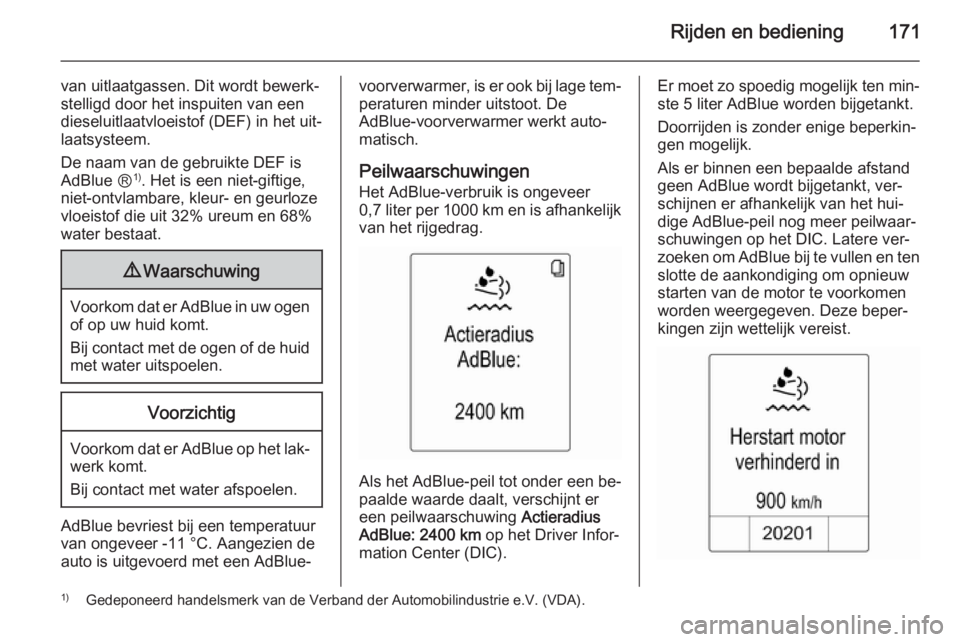 Rijden en bediening 171

van uitlaatgassen. Dit wordt bewerkstelligd door het inspuiten van een dieseluitlaatvloeistof (DEF) in het uitlaatsysteem.

De naam van de gebruikte DEF is AdBlue ®$^{1)}$. Het is een niet-giftige, niet-ontvlambare, kleur- en geurloze vloeistof die uit 32% ureum en 68% water bestaat.

⚠ Waarschuwing

Voorkom dat er AdBlue in uw ogen of op uw huid komt.

Bij contact met de ogen of de huid met water uitspoelen.

Voorzichtig

Voorkom dat er AdBlue op het lakwerk komt.

Bij contact met water afspoelen.

AdBlue bevriest bij een temperatuur van ongeveer -11 °C. Aangezien de auto is uitgevoerd met een AdBlue-voorverwarmer, is er ook bij lage temperaturen minder uitstoot. De AdBlue-voorverwarmer werkt automatisch.

Peilwaarschuwingen

Het AdBlue-verbruik is ongeveer 0,7 liter per 1000 km en is afhankelijk van het rijgedrag.

Actieradius AdBlue:

2400 km

Als het AdBlue-peil tot onder een bepaalde waarde daalt, verschijnt er een peilwaarschuwing Actieradius AdBlue: 2400 km op het Driver Information Center (DIC).

Er moet zo spoedig mogelijk ten minste 5 liter AdBlue worden bijgetankt.

Doorrijden is zonder enige beperkingen mogelijk.

Als er binnen een bepaalde afstand geen AdBlue wordt bijgetankt, verschijnen er afhankelijk van het huidige AdBlue-peil nog meer peilwaarschuwingen op het DIC. Latere verzoeken om AdBlue bij te vullen en ten slotte de aankondiging om opnieuw starten van de motor te voorkomen worden weergegeven. Deze beperkingen zijn wettelijk vereist.

Herstart motor verhinderd in

900 km/h

20201

$^{1)}$ Gedeponeerd handelsmerk van de Verband der Automobilindustrie e.V. (VDA).

carmanualsonline.info